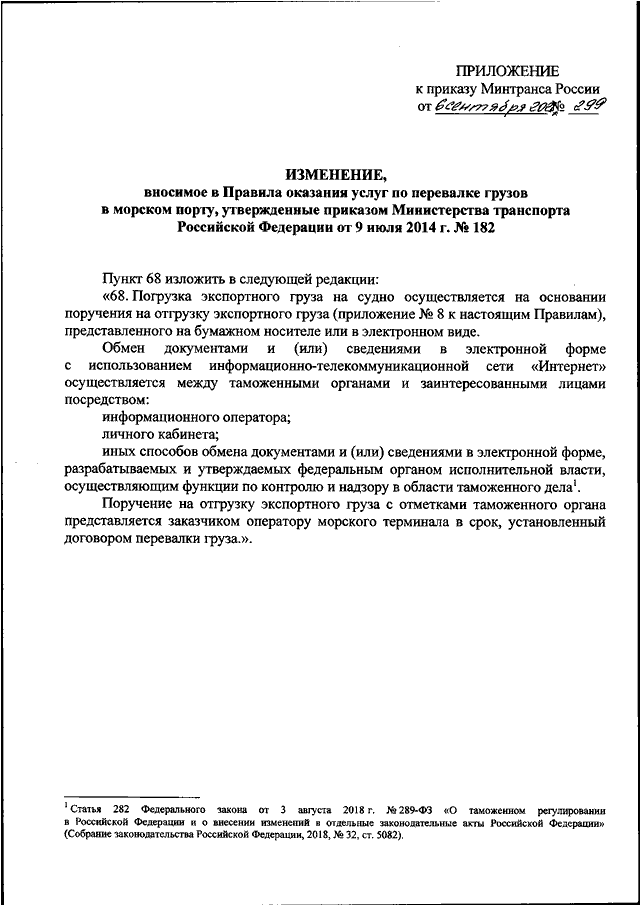 ПРИЛОЖЕНИЕ
к приказу Минтранса России
от 6 сентября 2019 № 299

ИЗМЕНЕНИЕ,
вносимое в Правила оказания услуг по перевалке грузов в морском порту, утвержденные приказом Министерства транспорта Российской Федерации от 9 июля 2014 г. № 182

Пункт 68 изложить в следующей редакции:

«68. Погрузка экспортного груза на судно осуществляется на основании поручения на отгрузку экспортного груза (приложение № 8 к настоящим Правилам), представленного на бумажном носителе или в электронном виде.

Обмен документами и (или) сведениями в электронной форме с использованием информационно-телекоммуникационной сети «Интернет» осуществляется между таможенными органами и заинтересованными лицами посредством:

информационного оператора;

личного кабинета;

иных способов обмена документами и (или) сведениями в электронной форме, разрабатываемых и утверждаемых федеральным органом исполнительной власти, осуществляющим функции по контролю и надзору в области таможенного дела$^1$.

Поручение на отгрузку экспортного груза с отметками таможенного органа представляется заказчиком оператору морского терминала в срок, установленный договором перевалки груза.».

$^1$ Статья 282 Федерального закона от 3 августа 2018 г. № 289-ФЗ «О таможенном регулировании в Российской Федерации и о внесении изменений в отдельные законодательные акты Российской Федерации» (Собрание законодательства Российской Федерации, 2018, № 32, ст. 5082).